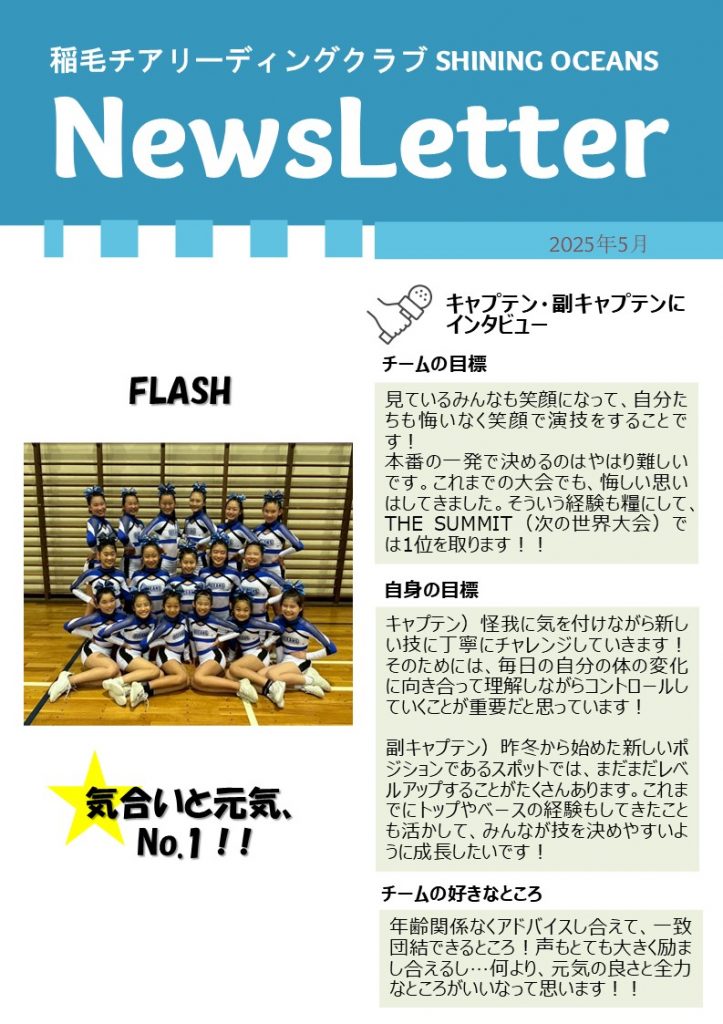 稲毛チアリーディングクラブ SHINING OCEANS

NewsLetter

2025年5月

FLASH

気合いと元気、No.1！！

キャプテン・副キャプテンにインタビュー

チームの目標

見ているみんなも笑顔になって、自分たちも悔いなく笑顔で演技をすることです！
本番の一発で決めるのはやはり難しいです。これまでの大会でも、悔しい思いはしてきました。そういう経験も糧にして、THE SUMMIT（次の世界大会）では1位を取ります！！

自身の目標

キャプテン）怪我に気を付けながら新しい技に丁寧にチャレンジしていきます！そのためには、毎日の自分の体の変化に向き合って理解しながらコントロールしていくことが重要だと思っています！

副キャプテン）昨冬から始めた新しいポジションであるスポットでは、まだまだレベルアップすることがたくさんあります。これまでにトップやベースの経験もしてきたことも活かして、みんなが技を決めやすいように成長したいです！

チームの好きなところ

年齢関係なくアドバイスし合えて、一致団結できるところ！声もとても大きく励まし合えるし…何より、元気の良さと全力なところがいいなって思います！！